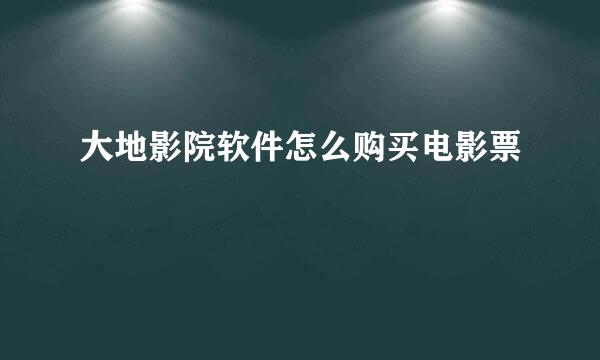 大地影院软件怎么购买电影票